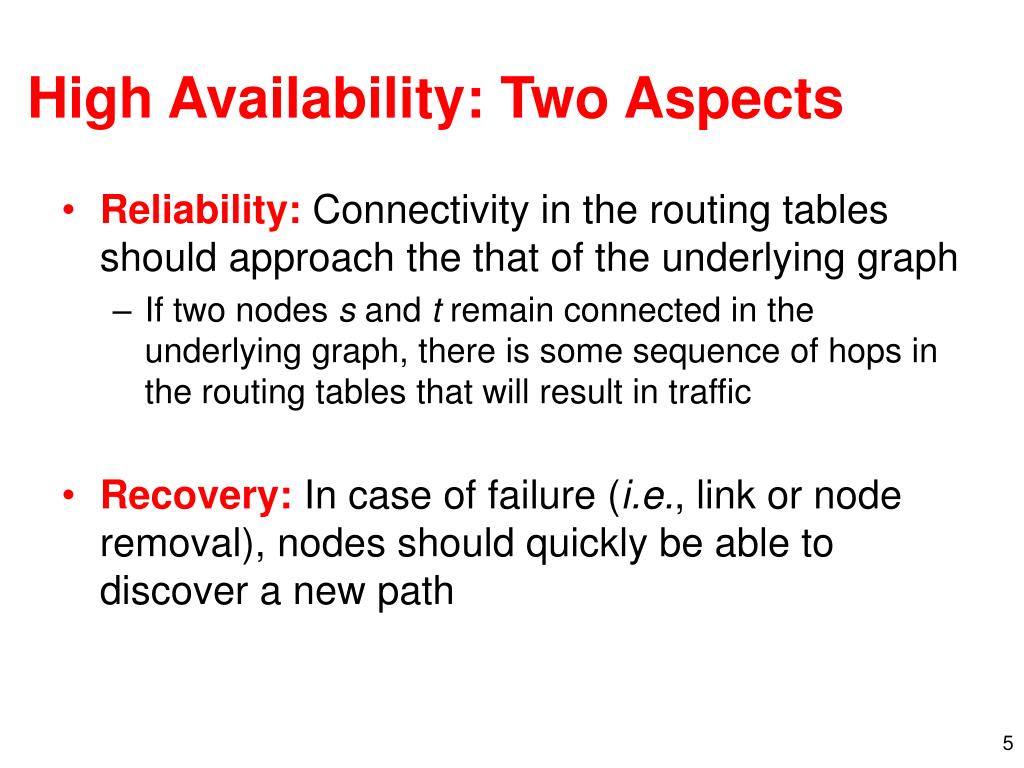 High Availability: Two Aspects

• Reliability: Connectivity in the routing tables should approach the that of the underlying graph

– If two nodes s and t remain connected in the underlying graph, there is some sequence of hops in the routing tables that will result in traffic

• Recovery: In case of failure (i.e., link or node removal), nodes should quickly be able to discover a new path

5